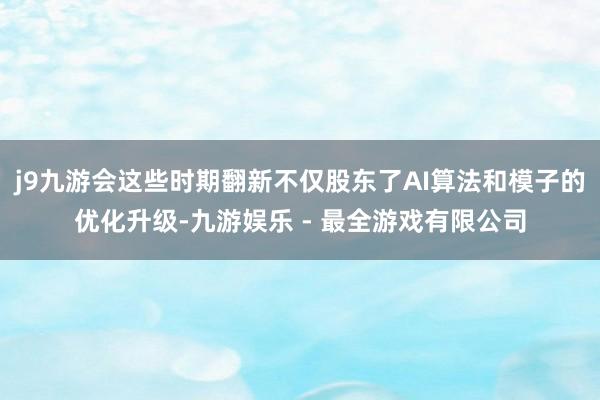 j9九游会这些时期翻新不仅股东了AI算法和模子的优化升级-九游娱乐 - 最全游戏有限公司